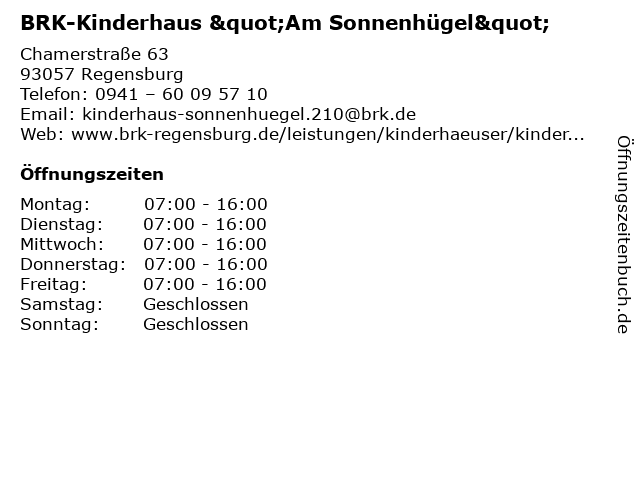 BRK-Kinderhaus &quot;Am Sonnenhügel&quot;

Chamerstraße 63
93057 Regensburg
Telefon: 0941 – 60 09 57 10
Email: kinderhaus-sonnenhuegel.210@brk.de
Web: www.brk-regensburg.de/leistungen/kinderhaeuser/kinder...

Öffnungszeiten

Montag: 07:00 - 16:00
Dienstag: 07:00 - 16:00
Mittwoch: 07:00 - 16:00
Donnerstag: 07:00 - 16:00
Freitag: 07:00 - 16:00
Samstag: Geschlossen
Sonntag: Geschlossen

Öffnungszeitenbuch.de